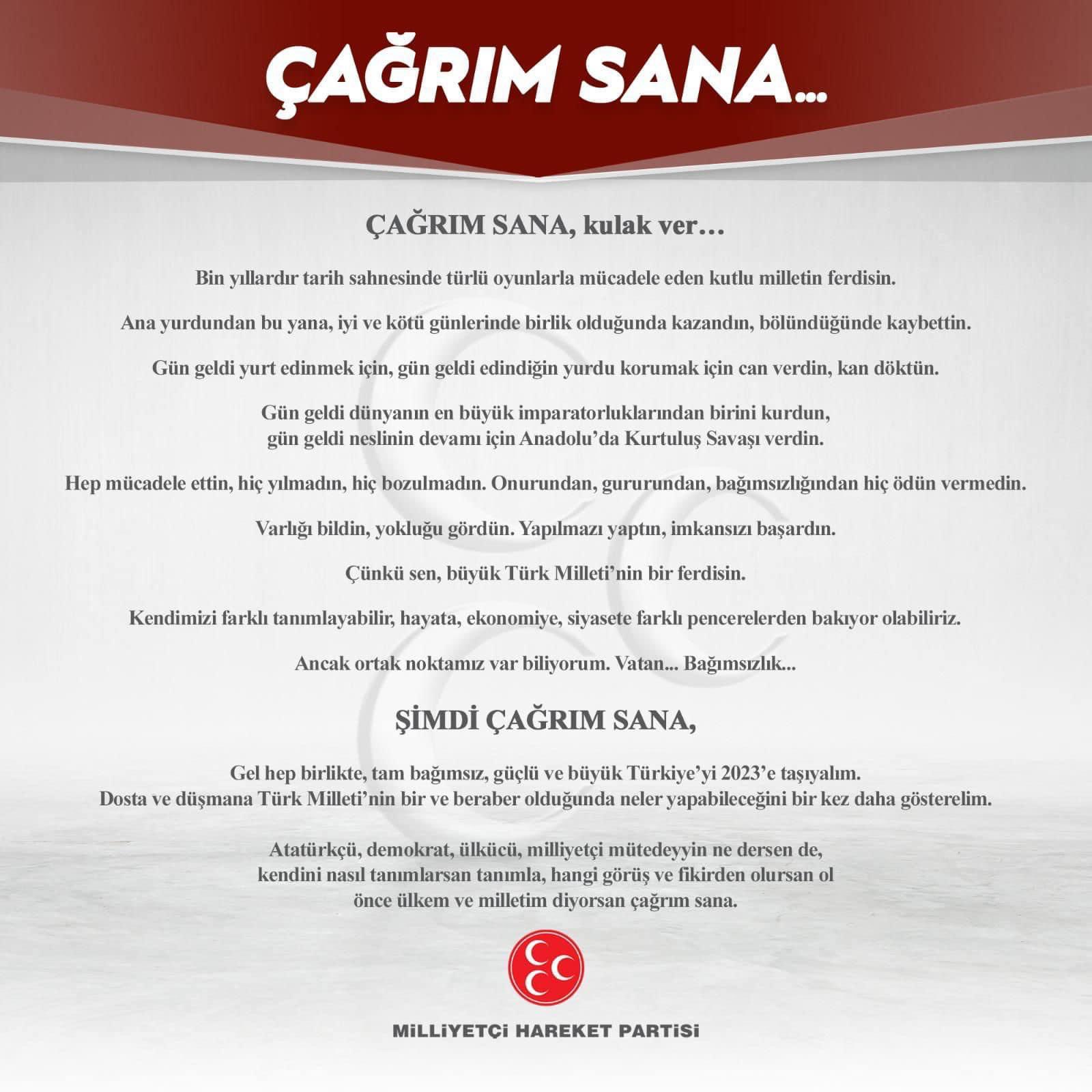 ÇAĞRIM SANA...

ÇAĞRIM SANA, kulak ver…

Bin yıllardır tarih sahnesinde türlü oyunlarla mücadele eden kutlu milletin ferdisin.

Ana yurdundan bu yana, iyi ve kötü günlerinde birlik olduğunda kazandın, bölündüğünde kaybettin.

Gün geldi yurt edinmek için, gün geldi edindiğin yurdu korumak için can verdin, kan döktün.

Gün geldi dünyanın en büyük imparatorluklarından birini kurdun, gün geldi neslinin devamı için Anadolu'da Kurtuluş Savaşı verdin.

Hep mücadele ettin, hiç yılmadın, hiç bozulmadın. Onurundan, gururundan, bağımsızlığından hiç ödün vermedin.

Varlığı bildin, yokluğu gördün. Yapılmazı yaptın, imkansızı başardın.

Çünkü sen, büyük Türk Milleti'nin bir ferdisin.

Kendimizi farklı tanımlayabilir, hayata, ekonomiye, siyasete farklı pencerelerden bakıyor olabiliriz.

Ancak ortak noktamız var biliyorum. Vatan... Bağımsızlık...

ŞİMDİ ÇAĞRIM SANA,

Gel hep birlikte, tam bağımsız, güçlü ve büyük Türkiye'yi 2023'e taşıyalım.
Dosta ve düşmana Türk Milleti'nin bir ve beraber olduğunda neler yapabileceğini bir kez daha gösterelim.

Atatürkçü, demokrat, ülkücü, milliyetçi mütedeyyin ne dersen de,
kendini nasıl tanımlarsan tanımla, hangi görüş ve fikirden olursan ol
önce ülkem ve milletim diyorsan çağrım sana.

MİLLİYETÇİ HAREKET PARTİSİ